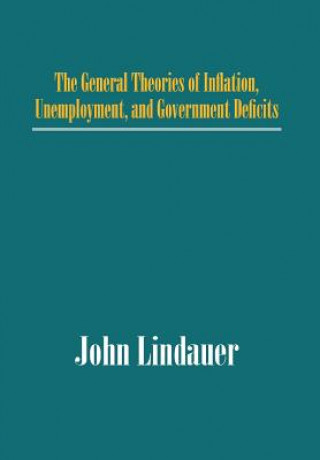 The General Theories of Inflation, Unemployment, and Government Deficits

John Lindauer